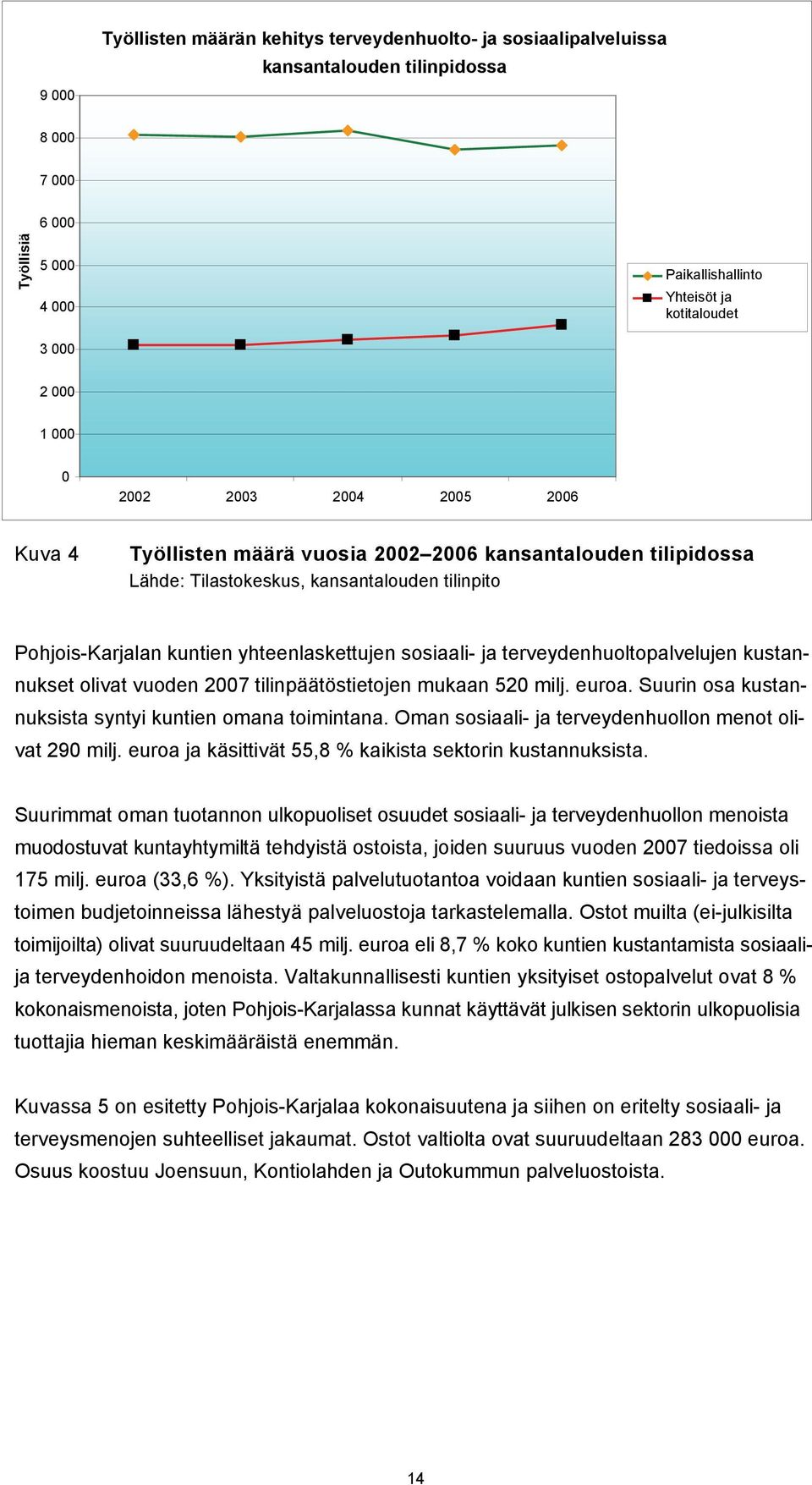 Työllisten määrän kehitys terveydenhuolto- ja sosiaalipalveluissa kansantalouden tilinpidossa

Työllisiä

9 000
8 000
7 000
6 000
5 000
4 000
3 000
2 000
1 000
0

2002 2003 2004 2005 2006

Paikallishallinto
Yhteisöt ja kotitaloudet

Kuva 4 Työllisten määrä vuosia 2002–2006 kansantalouden tilipidossa
Lähde: Tilastokeskus, kansantalouden tilinpito

Pohjois-Karjalan kuntien yhteenlaskettujen sosiaali- ja terveydenhuoltopalvelujen kustannukset olivat vuoden 2007 tilinpäätöstietojen mukaan 520 milj. euroa. Suurin osa kustannuksista syntyi kuntien omana toimintana. Oman sosiaali- ja terveydenhuollon menot olivat 290 milj. euroa ja käsittivät 55,8 % kaikista sektorin kustannuksista.

Suurimmat oman tuotannon ulkopuoliset osuudet sosiaali- ja terveydenhuollon menoista muodostuvat kuntayhtymiltä tehdyistä ostoista, joiden suuruus vuoden 2007 tiedoissa oli 175 milj. euroa (33,6 %). Yksityistä palvelutuotantoa voidaan kuntien sosiaali- ja terveystoimen budjetoinneissa lähestyä palveluostoja tarkastelemalla. Ostot muilta (ei-julkisilta toimijoilta) olivat suuruudeltaan 45 milj. euroa eli 8,7 % koko kuntien kustantamista sosiaali- ja terveydenhoidon menoista. Valtakunnallisesti kuntien yksityiset ostopalvelut ovat 8 % kokonaismenoista, joten Pohjois-Karjalassa kunnat käyttävät julkisen sektorin ulkopuolisia tuottajia hieman keskimääräistä enemmän.

Kuvassa 5 on esitetty Pohjois-Karjalaa kokonaisuutena ja siihen on eritelty sosiaali- ja terveysmenojen suhteelliset jakaumat. Ostot valtiolta ovat suuruudeltaan 283 000 euroa. Osuus koostuu Joensuun, Kontiolahden ja Outokummun palveluostoista.

14